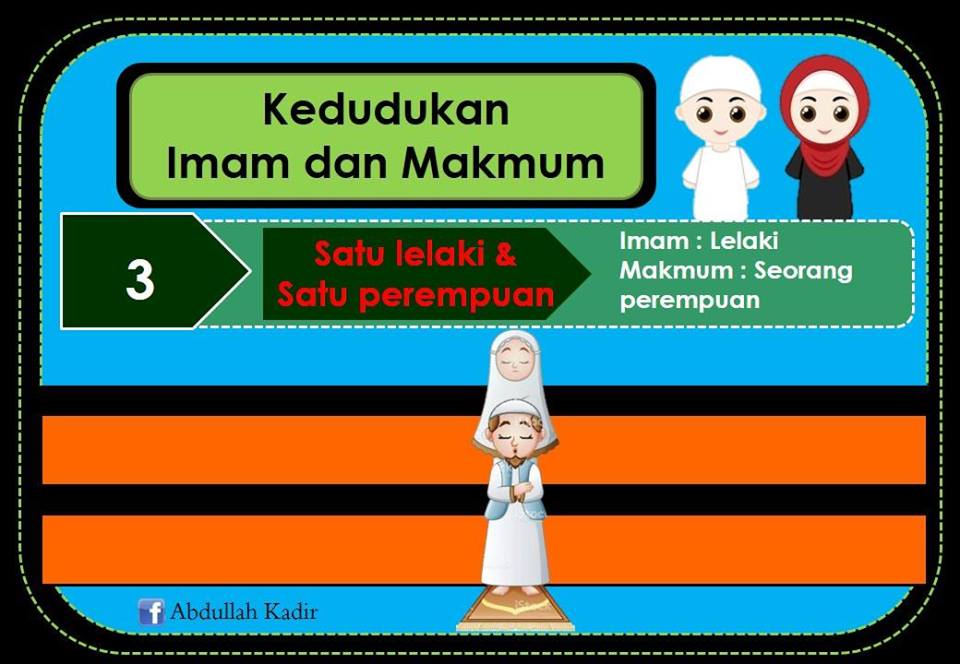 Kedudukan
Imam dan Makmum

3

Satu lelaki &
Satu perempuan

Imam : Lelaki
Makmum : Seorang perempuan

Abdullah Kadir